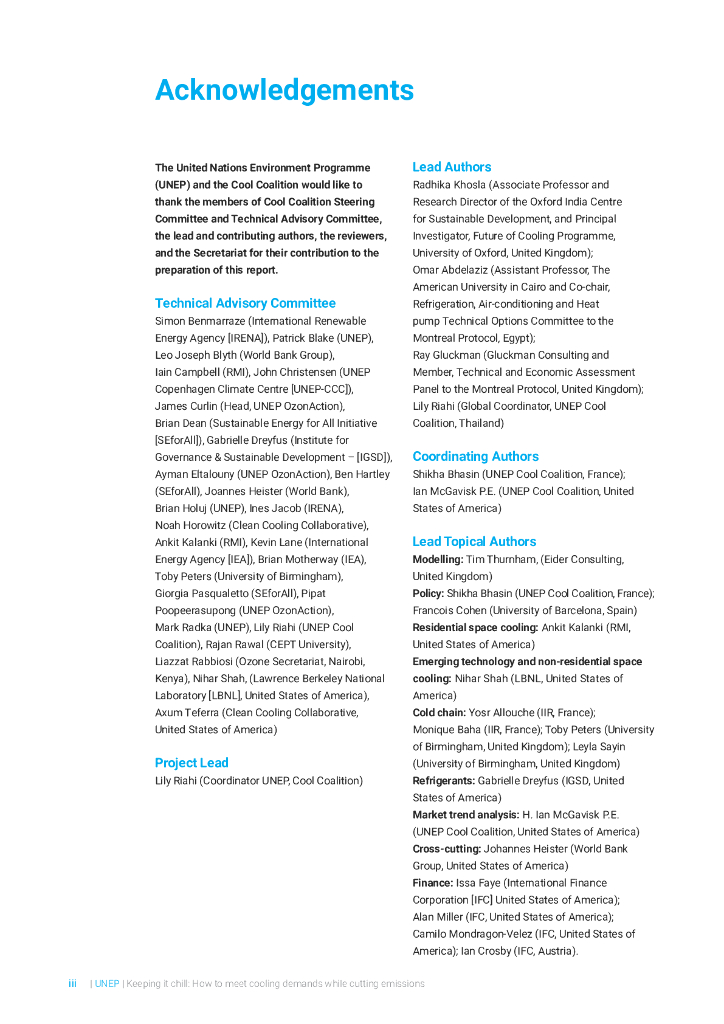 Acknowledgements

The United Nations Environment Programme (UNEP) and the Cool Coalition would like to thank the members of Cool Coalition Steering Committee and Technical Advisory Committee, the lead and contributing authors, the reviewers, and the Secretariat for their contribution to the preparation of this report.

Technical Advisory Committee
Simon Benmarraze (International Renewable Energy Agency [IRENA]), Patrick Blake (UNEP), Leo Joseph Blyth (World Bank Group), Iain Campbell (RMI), John Christensen (UNEP Copenhagen Climate Centre [UNEP-CCC]), James Curlin (Head, UNEP OzonAction), Brian Dean (Sustainable Energy for All Initiative [SEforAll]), Gabrielle Dreyfus (Institute for Governance & Sustainable Development – [IGSD]), Ayman Eltalouny (UNEP OzonAction), Ben Hartley (SEforAll), Joannes Heister (World Bank), Brian Holuj (UNEP), Ines Jacob (IRENA), Noah Horowitz (Clean Cooling Collaborative), Ankit Kalanki (RMI), Kevin Lane (International Energy Agency [IEA]), Brian Motherway (IEA), Toby Peters (University of Birmingham), Giorgia Pasqualetto (SEforAll), Pipat Poopeerasupong (UNEP OzonAction), Mark Radka (UNEP), Lily Riahi (UNEP Cool Coalition), Rajan Rawal (CEPT University), Liazzat Rabbiosi (Ozone Secretariat, Nairobi, Kenya), Nihar Shah, (Lawrence Berkeley National Laboratory [LBNL], United States of America), Axum Teferra (Clean Cooling Collaborative, United States of America)

Project Lead
Lily Riahi (Coordinator UNEP, Cool Coalition)

Lead Authors
Radhika Khosla (Associate Professor and Research Director of the Oxford India Centre for Sustainable Development, and Principal Investigator, Future of Cooling Programme, University of Oxford, United Kingdom); Omar Abdelaziz (Assistant Professor, The American University in Cairo and Co-chair, Refrigeration, Air-conditioning and Heat pump Technical Options Committee to the Montreal Protocol, Egypt); Ray Gluckman (Gluckman Consulting and Member, Technical and Economic Assessment Panel to the Montreal Protocol, United Kingdom); Lily Riahi (Global Coordinator, UNEP Cool Coalition, Thailand)

Coordinating Authors
Shikha Bhasin (UNEP Cool Coalition, France); Ian McGavisk P.E. (UNEP Cool Coalition, United States of America)

Lead Topical Authors
Modelling: Tim Thurnham, (Eider Consulting, United Kingdom)
Policy: Shikha Bhasin (UNEP Cool Coalition, France); Francois Cohen (University of Barcelona, Spain)
Residential space cooling: Ankit Kalanki (RMI, United States of America)
Emerging technology and non-residential space cooling: Nihar Shah (LBNL, United States of America)
Cold chain: Yosr Allouche (IIR, France); Monique Baha (IIR, France); Toby Peters (University of Birmingham, United Kingdom); Leyla Sayin (University of Birmingham, United Kingdom)
Refrigerants: Gabrielle Dreyfus (IGSD, United States of America)
Market trend analysis: H. Ian McGavisk P.E. (UNEP Cool Coalition, United States of America)
Cross-cutting: Johannes Heister (World Bank Group, United States of America)
Finance: Issa Faye (International Finance Corporation [IFC] United States of America); Alan Miller (IFC, United States of America); Camilo Mondragon-Velez (IFC, United States of America); Ian Crosby (IFC, Austria).

iii | UNEP | Keeping it chill: How to meet cooling demands while cutting emissions